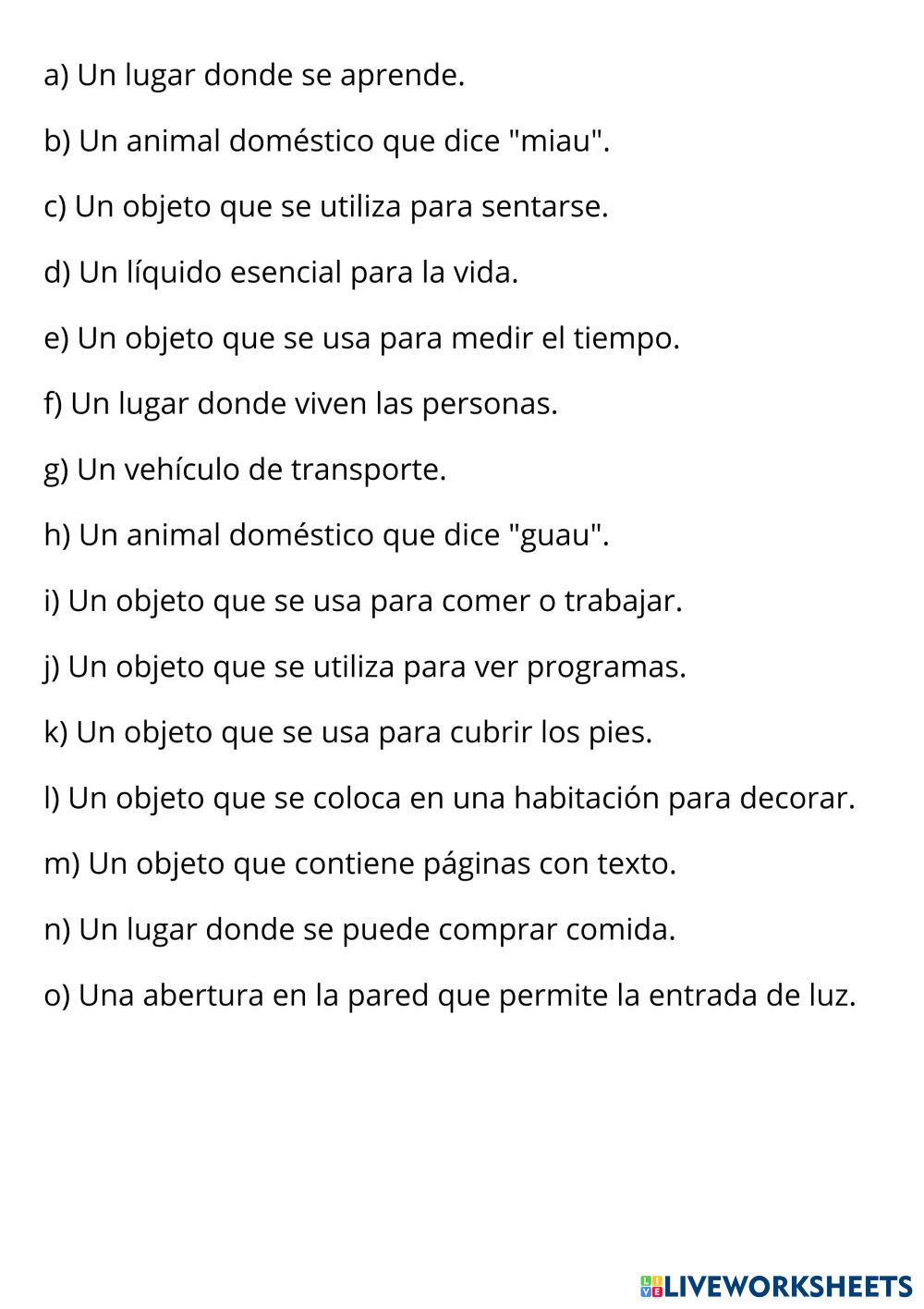 a) Un lugar donde se aprende.

b) Un animal doméstico que dice "miau".

c) Un objeto que se utiliza para sentarse.

d) Un líquido esencial para la vida.

e) Un objeto que se usa para medir el tiempo.

f) Un lugar donde viven las personas.

g) Un vehículo de transporte.

h) Un animal doméstico que dice "guau".

i) Un objeto que se usa para comer o trabajar.

j) Un objeto que se utiliza para ver programas.

k) Un objeto que se usa para cubrir los pies.

l) Un objeto que se coloca en una habitación para decorar.

m) Un objeto que contiene páginas con texto.

n) Un lugar donde se puede comprar comida.

o) Una abertura en la pared que permite la entrada de luz.

LIVEWORKSHEETS